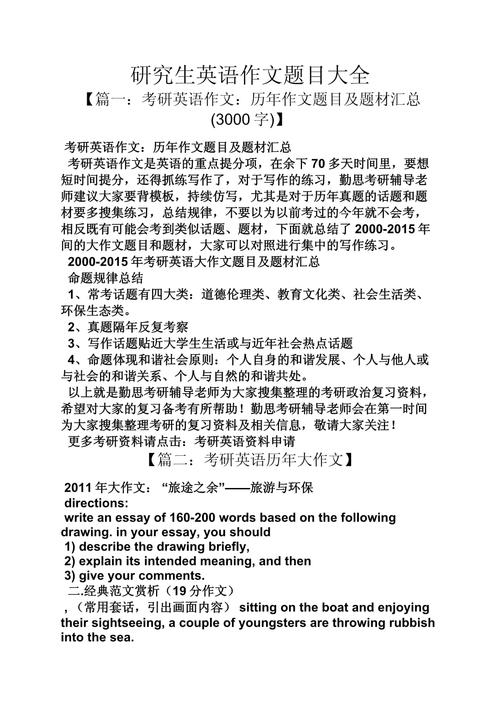 研究生英语作文题目大全

【篇一：考研英语作文：历年作文题目及题材汇总(3000字)】

考研英语作文：历年作文题目及题材汇总

考研英语作文是英语的重点提分项，在余下70多天时间里，要想短时间提分，还得抓练写作了，对于写作的练习，勤思考研辅导老师建议大家要背模板，持续仿写，尤其是对于历年真题的话题和题材要多搜集练习，总结规律，不要以为以前考过的今年就不会考，相反既有可能会考到类似话题、题材，下面就总结了2000-2015年间的大作文题目和题材，大家可以对照进行集中的写作练习。

2000-2015年考研英语大作文题目及题材汇总

命题规律总结

1、常考话题有四大类：道德伦理类、教育文化类、社会生活类、环保生态类。

2、真题隔年反复考察

3、写作话题贴近大学生生活或与近年社会热点话题

4、命题体现和谐社会原则：个人自身的和谐发展、个人与他人或与社会的和谐关系、个人与自然的和谐共处。

以上就是勤思考研辅导老师为大家搜集整理的考研政治复习资料，希望对大家的复习备考有所帮助！勤思考研辅导老师会在第一时间为大家搜集整理考研的复习资料及相关信息，敬请大家关注！

更多考研资料请点击：考研英语资料申请

【篇二：考研英语历年大作文】

2011年大作文：“旅途之余”——旅游与环保

directions:

write an essay of 160-200 words based on the following drawing. in your essay, you should

1) describe the drawing briefly,

2) explain its intended meaning, and then

3) give your comments.

二.经典范文赏析（19分作文）

，（常用套话，引出画面内容） sitting on the boat and enjoying their sightseeing, a couple of youngsters are throwing rubbish into the sea.